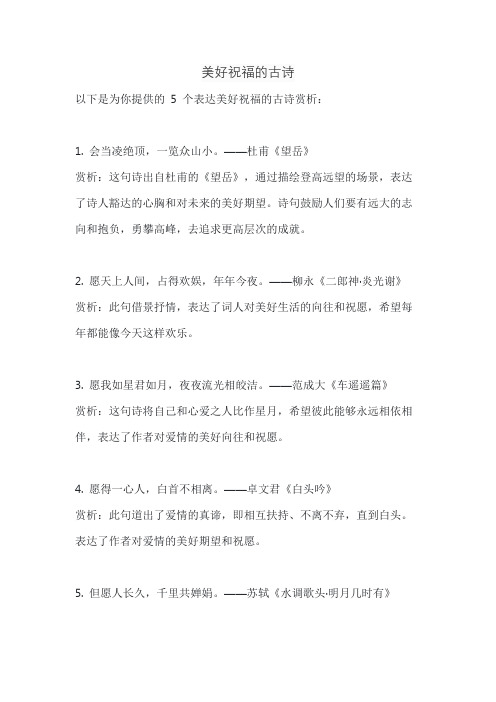 美好祝福的古诗

以下是为你提供的 5 个表达美好祝福的古诗赏析：

1. 会当凌绝顶，一览众山小。——杜甫《望岳》

赏析：这句诗出自杜甫的《望岳》，通过描绘登高远望的场景，表达了诗人豁达的心胸和对未来的美好期望。诗句鼓励人们要有远大的志向和抱负，勇攀高峰，去追求更高层次的成就。

2. 愿天上人间，占得欢娱，年年今夜。——柳永《二郎神·炎光谢》

赏析：此句借景抒情，表达了词人对美好生活的向往和祝愿，希望每年都能像今天这样欢乐。

3. 愿我如星君如月，夜夜流光相皎洁。——范成大《车遥遥篇》

赏析：这句诗将自己和心爱之人比作星月，希望彼此能够永远相依相伴，表达了作者对爱情的美好向往和祝愿。

4. 愿得一心人，白首不相离。——卓文君《白头吟》

赏析：此句道出了爱情的真谛，即相互扶持、不离不弃，直到白头。表达了作者对爱情的美好期望和祝愿。

5. 但愿人长久，千里共婵娟。——苏轼《水调歌头·明月几时有》